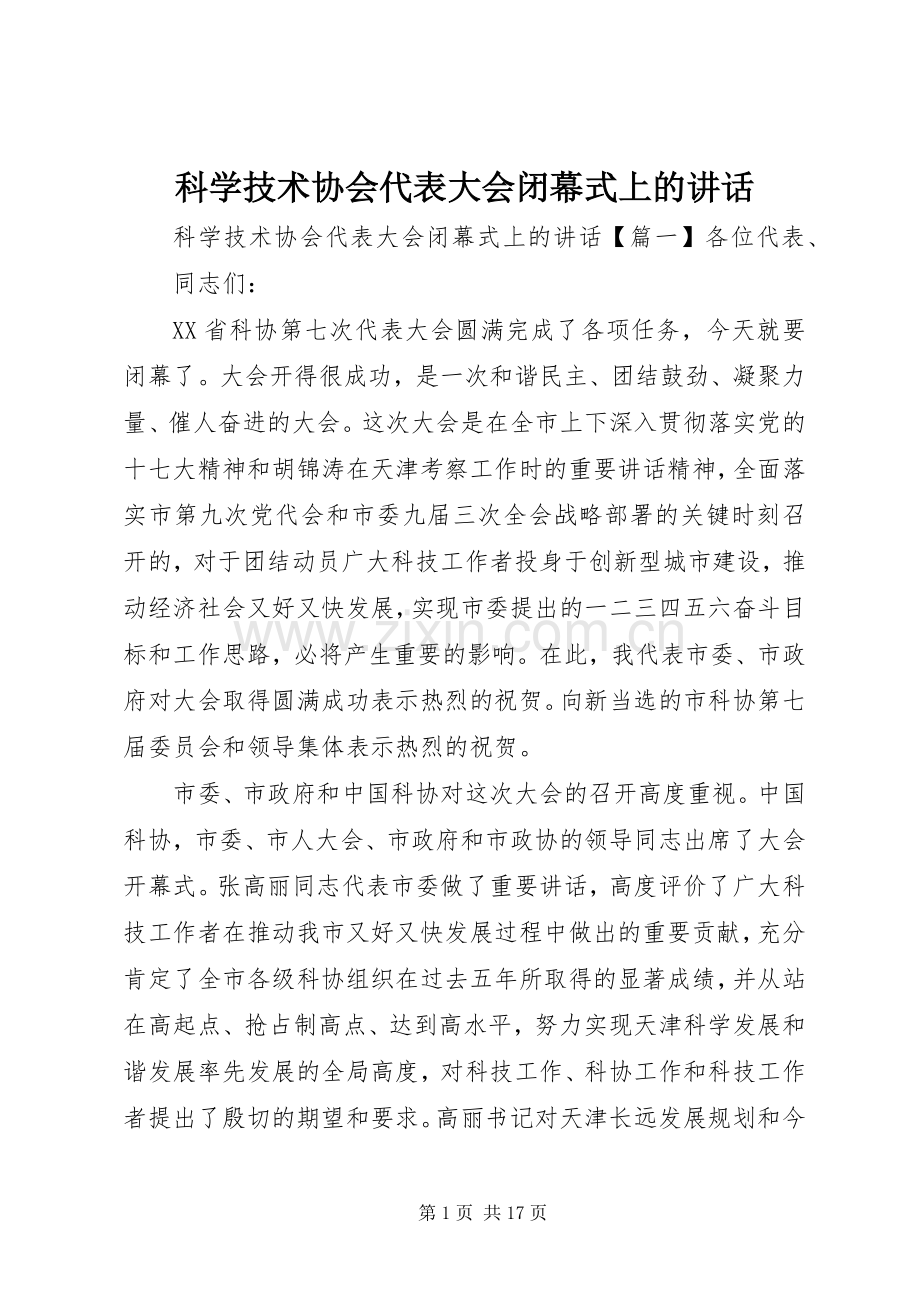 科学技术协会代表大会闭幕式上的讲话

科学技术协会代表大会闭幕式上的讲话【篇一】各位代表、同志们：

XX省科协第七次代表大会圆满完成了各项任务，今天就要闭幕了。大会开得很成功，是一次和谐民主、团结鼓劲、凝聚力量、催人奋进的大会。这次大会是在全市上下深入贯彻落实党的十七大精神和胡锦涛在天津考察工作时的重要讲话精神，全面落实市第九次党代会和市委九届三次全会战略部署的关键时刻召开的，对于团结动员广大科技工作者投身于创新型城市建设，推动经济社会又好又快发展，实现市委提出的一二三四五六奋斗目标和工作思路，必将产生重要的影响。在此，我代表市委、市政府对大会取得圆满成功表示热烈的祝贺。向新当选的市科协第七届委员会和领导集体表示热烈的祝贺。

市委、市政府和中国科协对这次大会的召开高度重视。中国科协，市委、市人大会、市政府和市政协的领导同志出席了大会开幕式。张高丽同志代表市委做了重要讲话，高度评价了广大科技工作者在推动我市又好又快发展过程中做出的重要贡献，充分肯定了全市各级科协组织在过去五年所取得的显著成绩，并从站在高起点、抢占制高点、达到高水平，努力实现天津科学发展和谐发展率先发展的全局高度，对科技工作、科协工作和科技工作者提出了殷切的期望和要求。高丽书记对天津长远发展规划和今

第1页 共17页

www.zixin.com.cn